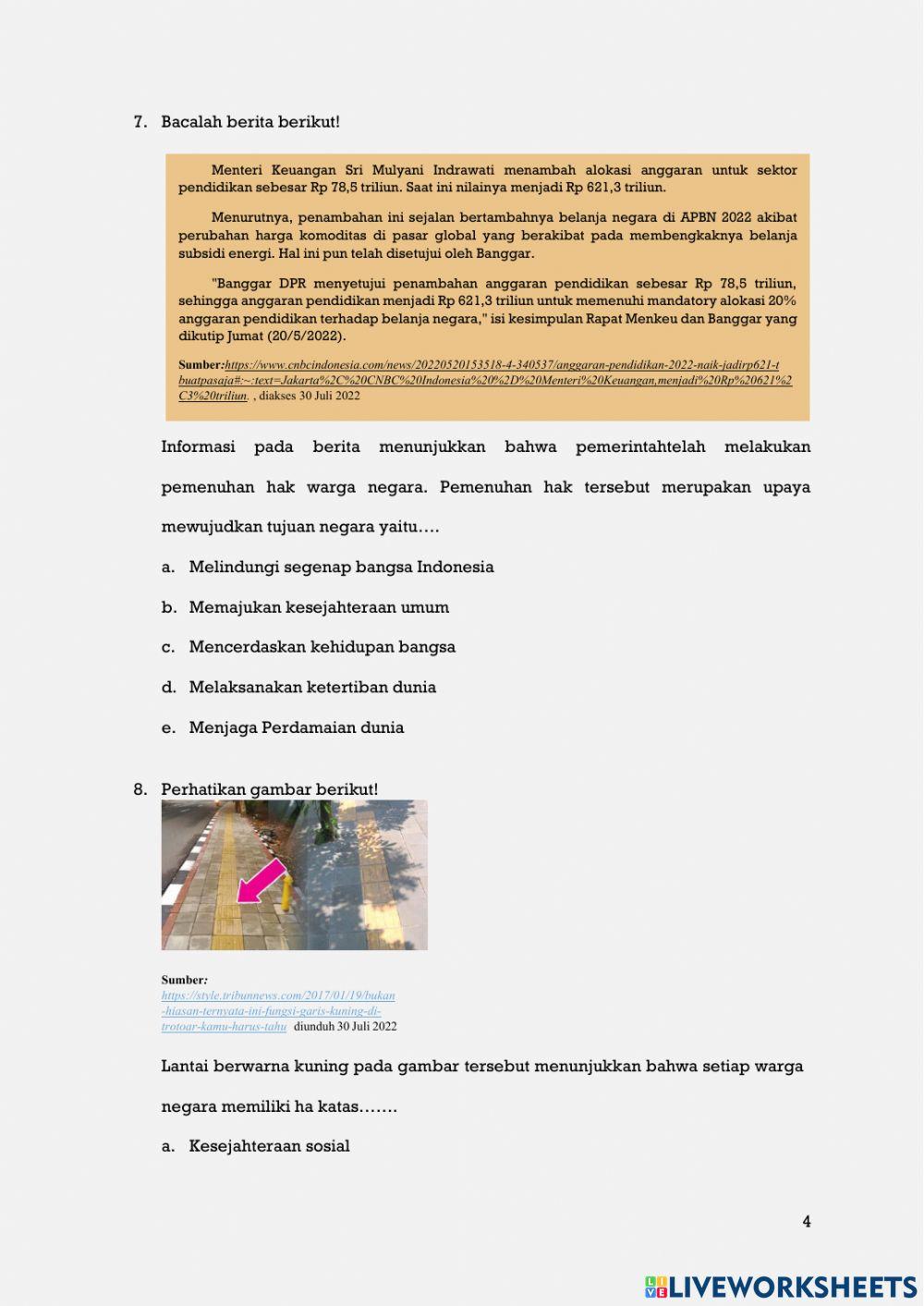 7. Bacalah berita berikut!

Menteri Keuangan Sri Mulyani Indrawati menambah alokasi anggaran untuk sektor pendidikan sebesar Rp 78,5 triliun. Saat ini nilainya menjadi Rp 621,3 triliun.

Menurutnya, penambahan ini sejalan bertambahnya belanja negara di APBN 2022 akibat perubahan harga komoditas di pasar global yang berakibat pada membengkaknya belanja subsidi energi. Hal ini pun telah disetujui oleh Banggar.

"Banggar DPR menyetujui penambahan anggaran pendidikan sebesar Rp 78,5 triliun, sehingga anggaran pendidikan menjadi Rp 621,3 triliun untuk memenuhi mandatory alokasi 20% anggaran pendidikan terhadap belanja negara," isi kesimpulan Rapat Menkeu dan Banggar yang dikutip Jumat (20/5/2022).

Sumber:https://www.cnbcindonesia.com/news/20220520153518-4-340537/anggaran-pendidikan-2022-naik-jadirp621-t buatpasaja#:~:text=Jakarta%2C%20CNBC%20Indonesia%20%2D%20Menteri%20Keuangan,menjadi%20Rp%20621%2 C3%20triliun. , diakses 30 Juli 2022

Informasi pada berita menunjukkan bahwa pemerintahtelah melakukan pemenuhan hak warga negara. Pemenuhan hak tersebut merupakan upaya mewujudkan tujuan negara yaitu….

a. Melindungi segenap bangsa Indonesia

b. Memajukan kesejahteraan umum

c. Mencerdaskan kehidupan bangsa

d. Melaksanakan ketertiban dunia

e. Menjaga Perdamaian dunia

8. Perhatikan gambar berikut!

Sumber: https://style.tribunnews.com/2017/01/19/bukan-hiasan-ternyata-ini-fungsi-garis-kuning-di-trotoar-kamu-harus-tahu diunduh 30 Juli 2022

Lantai berwarna kuning pada gambar tersebut menunjukkan bahwa setiap warga negara memiliki ha katas…….

a. Kesejahteraan sosial

4

LIVEWORKSHEETS